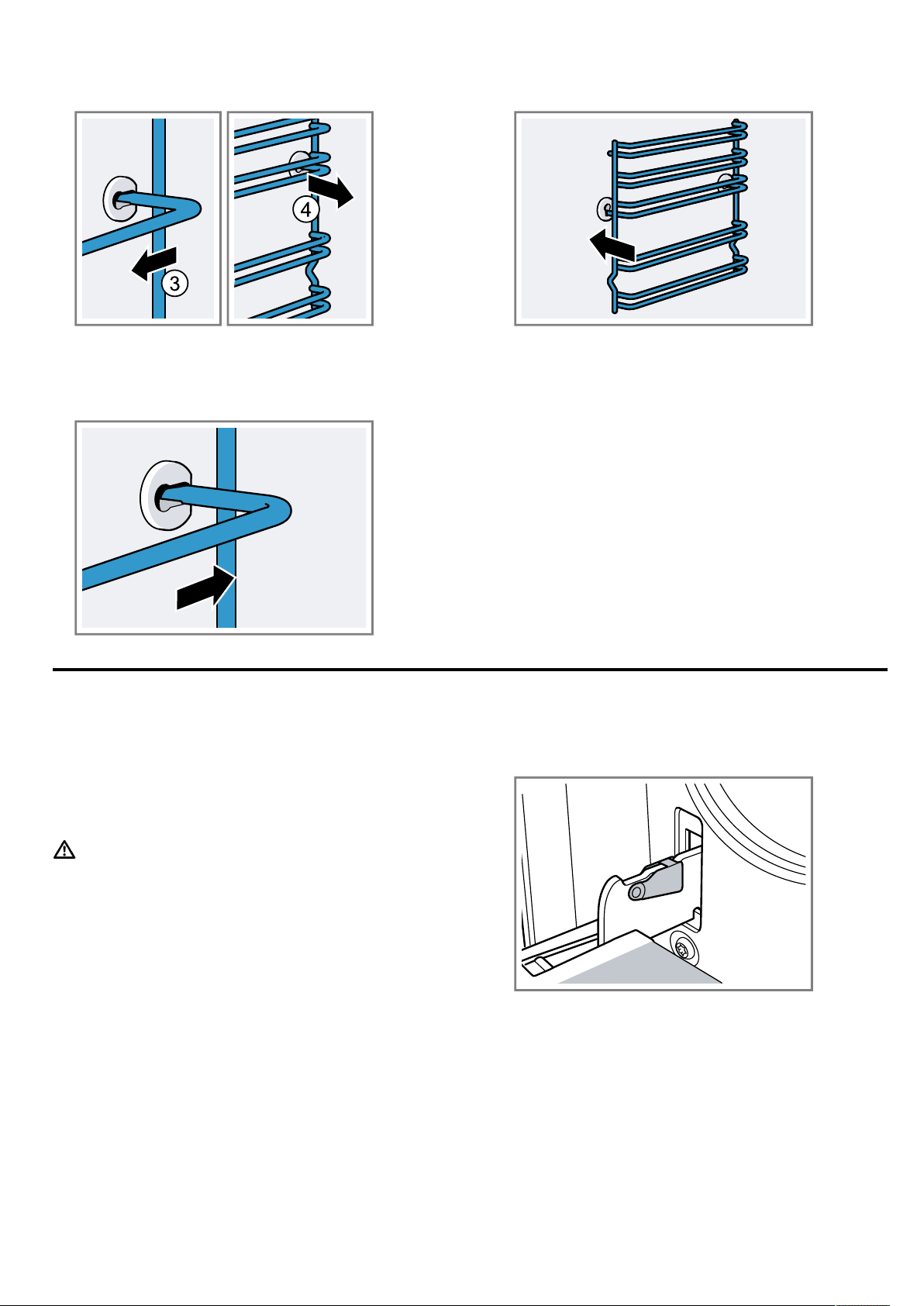 3

4